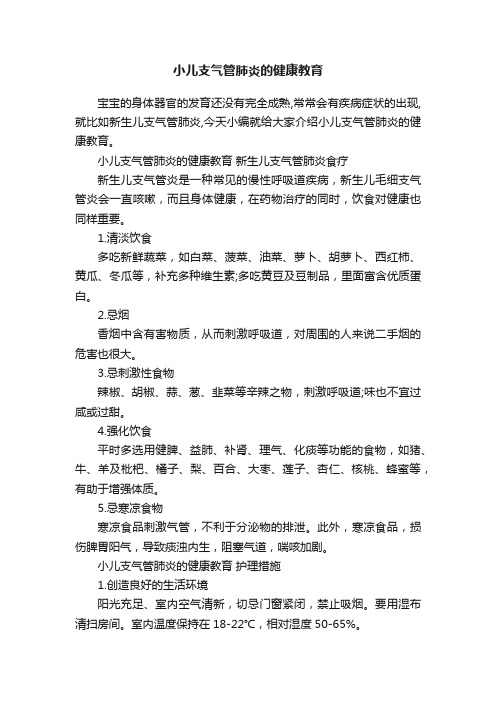 小儿支气管肺炎的健康教育

宝宝的身体器官的发育还没有完全成熟,常常会有疾病症状的出现,就比如新生儿支气管肺炎,今天小编就给大家介绍小儿支气管肺炎的健康教育。

小儿支气管肺炎的健康教育 新生儿支气管肺炎食疗

新生儿支气管炎是一种常见的慢性呼吸道疾病，新生儿毛细支气管炎会一直咳嗽，而且身体健康，在药物治疗的同时，饮食对健康也同样重要。

1.清淡饮食

多吃新鲜蔬菜，如白菜、菠菜、油菜、萝卜、胡萝卜、西红柿、黄瓜、冬瓜等，补充多种维生素;多吃黄豆及豆制品，里面富含优质蛋白。

2.忌烟

香烟中含有害物质，从而刺激呼吸道，对周围的人来说二手烟的危害也很大。

3.忌刺激性食物

辣椒、胡椒、蒜、葱、韭菜等辛辣之物，刺激呼吸道;味也不宜过咸或过甜。

4.强化饮食

平时多选用健脾、益肺、补肾、理气、化痰等功能的食物，如猪、牛、羊及枇杷、橘子、梨、百合、大枣、莲子、杏仁、核桃、蜂蜜等，有助于增强体质。

5.忌寒凉食物

寒凉食品刺激气管，不利于分泌物的排泄。此外，寒凉食品，损伤脾胃阳气，导致痰浊内生，阻塞气道，喘咳加剧。

小儿支气管肺炎的健康教育 护理措施

1.创造良好的生活环境

阳光充足、室内空气清新，切忌门窗紧闭，禁止吸烟。要用湿布清扫房间。室内温度保持在 18-22℃，相对湿度 50-65%。